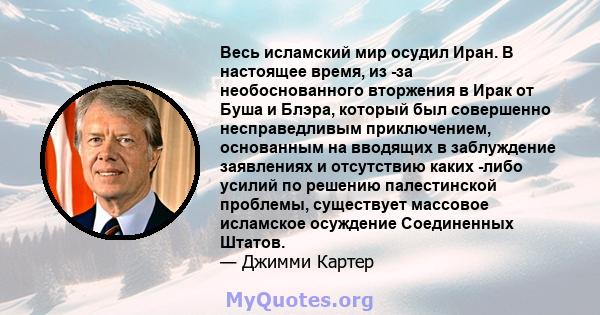 Весь исламский мир осудил Иран. В настоящее время, из -за необоснованного вторжения в Ирак от Буша и Блэра, который был совершенно несправедливым приключением, основанным на вводящих в заблуждение заявлениях и отсутствию каких -либо усилий по решению палестинской проблемы, существует массовое исламское осуждение Соединенных Штатов.
— Джимми Картер

MyQuotes.org